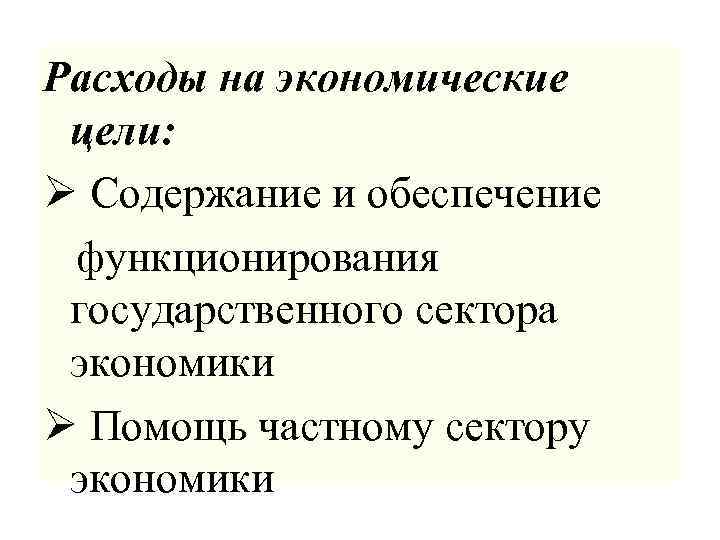 Расходы на экономические цели:

➢ Содержание и обеспечение функционирования государственного сектора экономики

➢ Помощь частному сектору экономики